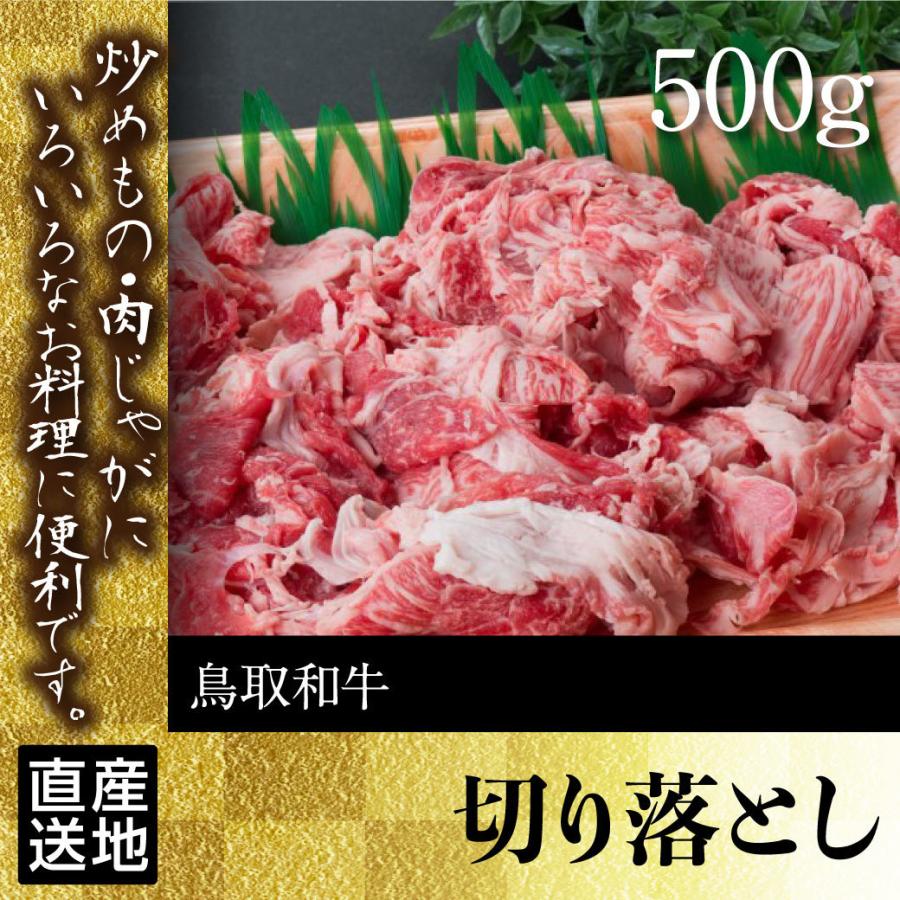 炒めもの・肉じゃがに
いろいろなお料理に便利です。

500g

鳥取和牛

産地直送

切り落とし